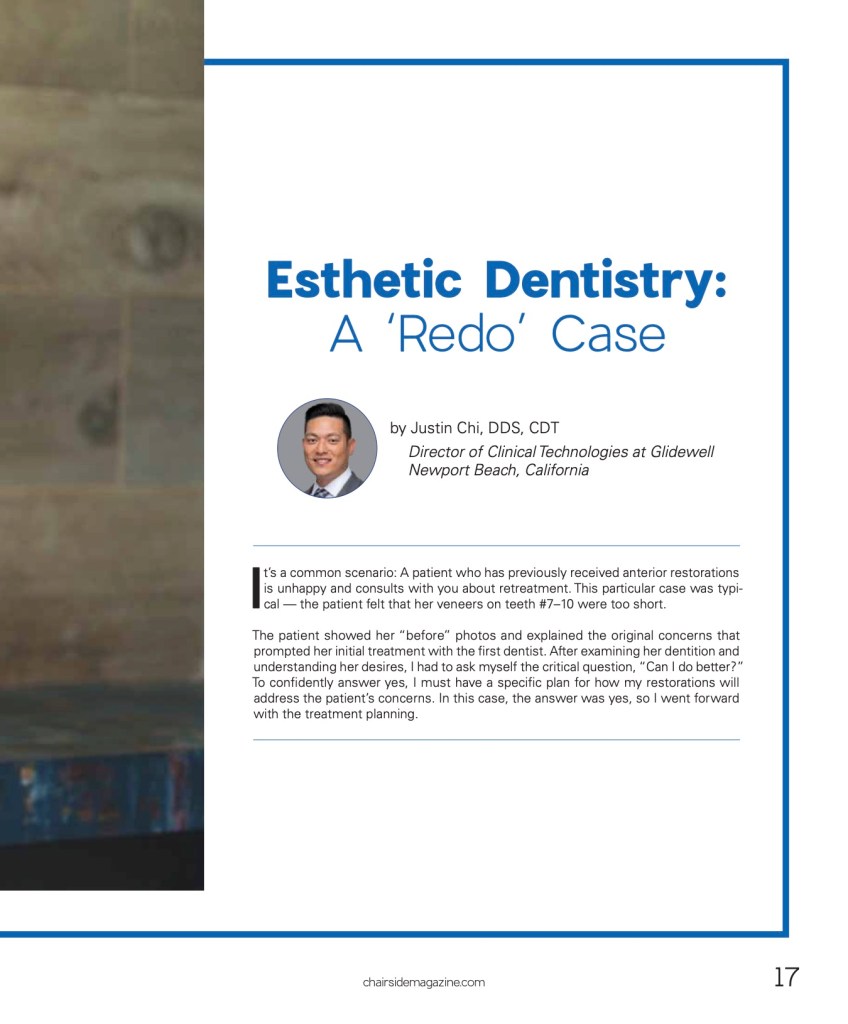 Esthetic Dentistry:
A 'Redo' Case

by Justin Chi, DDS, CDT
Director of Clinical Technologies at Glidewell
Newport Beach, California

It's a common scenario: A patient who has previously received anterior restorations is unhappy and consults with you about retreatment. This particular case was typical — the patient felt that her veneers on teeth #7–10 were too short.

The patient showed her "before" photos and explained the original concerns that prompted her initial treatment with the first dentist. After examining her dentition and understanding her desires, I had to ask myself the critical question, "Can I do better?" To confidently answer yes, I must have a specific plan for how my restorations will address the patient's concerns. In this case, the answer was yes, so I went forward with the treatment planning.

chairsidemagazine.com 17